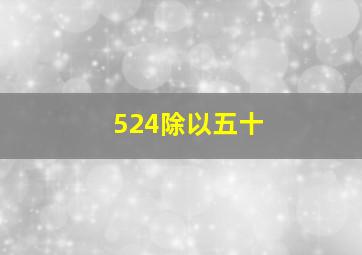 524除以五十